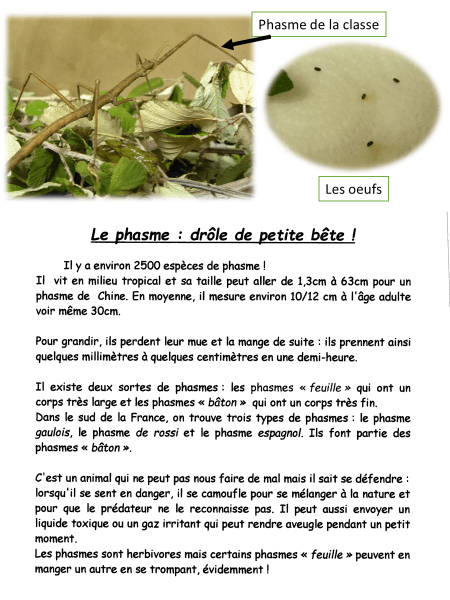 Phasme de la classe

Les oeufs

Le phasme : drôle de petite bête !

Il y a environ 2500 espèces de phasme !
Il vit en milieu tropical et sa taille peut aller de 1,3cm à 63cm pour un phasme de Chine. En moyenne, il mesure environ 10/12 cm à l'âge adulte voir même 30cm.

Pour grandir, ils perdent leur mue et la mange de suite : ils prennent ainsi quelques millimètres à quelques centimètres en une demi-heure.

Il existe deux sortes de phasmes : les phasmes « feuille » qui ont un corps très large et les phasmes « bâton » qui ont un corps très fin.
Dans le sud de la France, on trouve trois types de phasmes : le phasme gaulois, le phasme de rossi et le phasme espagnol. Ils font partie des phasmes « bâton ».

C'est un animal qui ne peut pas nous faire de mal mais il sait se défendre : lorsqu'il se sent en danger, il se camoufle pour se mélanger à la nature et pour que le prédateur ne le reconnaisse pas. Il peut aussi envoyer un liquide toxique ou un gaz irritant qui peut rendre aveugle pendant un petit moment.
Les phasmes sont herbivores mais certains phasmes « feuille » peuvent en manger un autre en se trompant, évidemment !